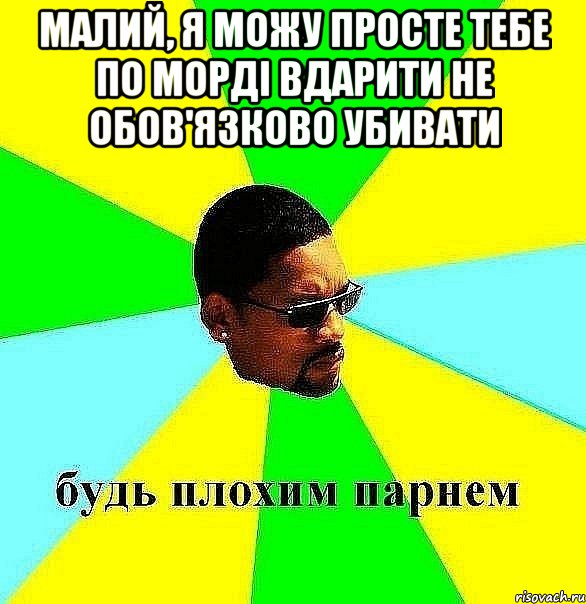 МАЛИЙ, Я МОЖУ ПРОСТЕ ТЕБЕ ПО МОРДІ ВДАРИТИ НЕ ОБОВ'ЯЗКОВО УБИВАТИ

будь плохим парнем

risovach.ru